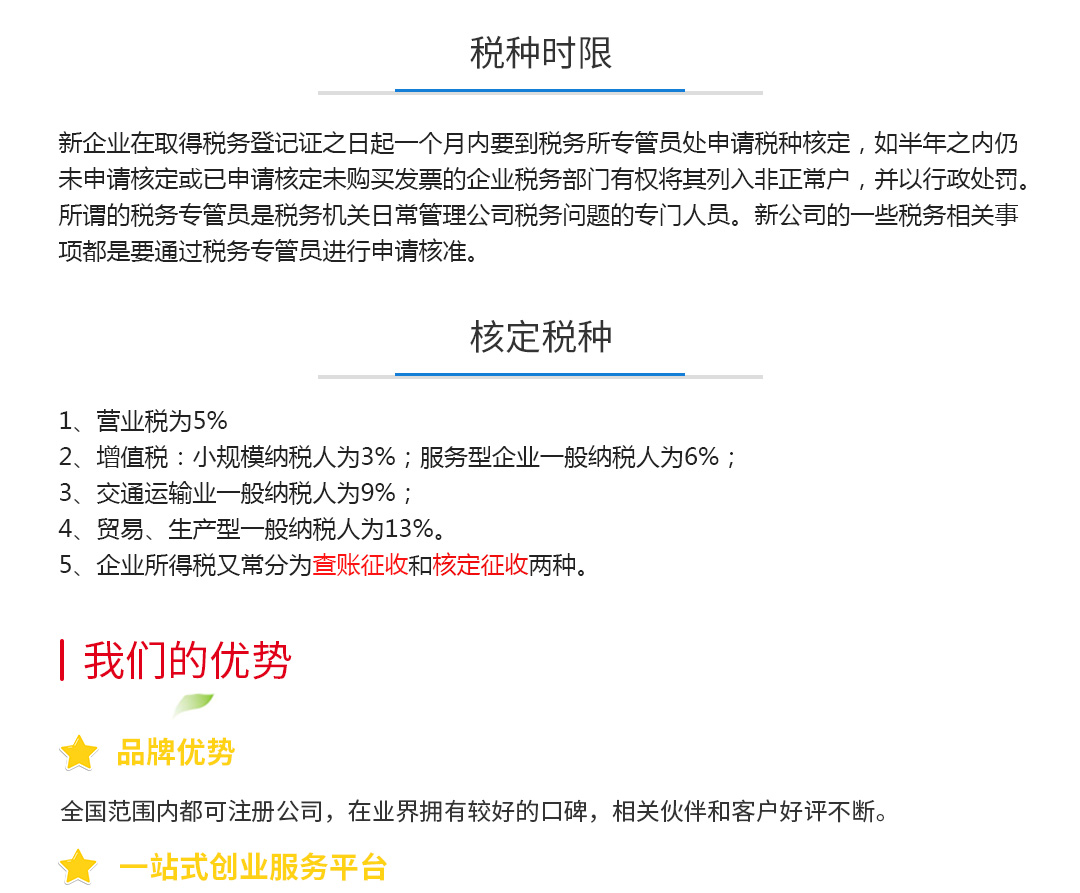 税种时限

新企业在取得税务登记证之日起一个月内要到税务所专管员处申请税种核定，如半年之内仍未申请核定或已申请核定未购买发票的企业税务部门有权将其列入非正常户，并以行政处罚。所谓的税务专管员是税务机关日常管理公司税务问题的专门人员。新公司的一些税务相关事项都是要通过税务专管员进行申请核准。

核定税种

1、营业税为5%
2、增值税：小规模纳税人为3%；服务型企业一般纳税人为6%；
3、交通运输业一般纳税人为9%；
4、贸易、生产型一般纳税人为13%。
5、企业所得税又常分为查账征收和核定征收两种。

我们的优势

品牌优势

全国范围内都可注册公司，在业界拥有较好的口碑，相关伙伴和客户好评不断。

一站式创业服务平台